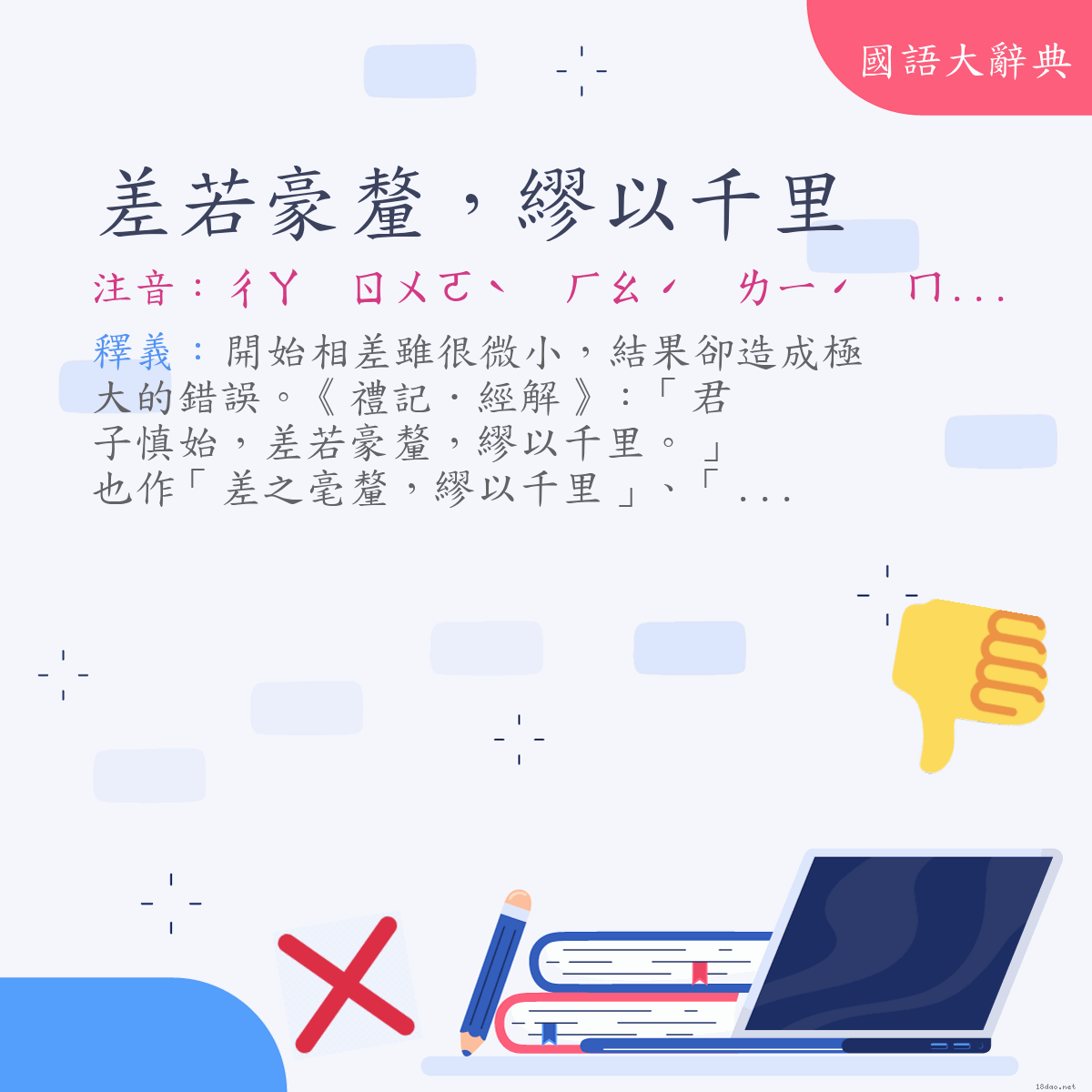 國語大辭典

差若豪釐，繆以千里

注音：ㄔㄚ ㄖㄨㄛˋ ㄏㄠˊ ㄌㄧˊ ㄇ...

釋義：開始相差雖很微小，結果卻造成極大的錯誤。《禮記．經解》：「君子慎始，差若豪釐，繆以千里。」也作「差之毫釐，繆以千里」、「...

18dao.net